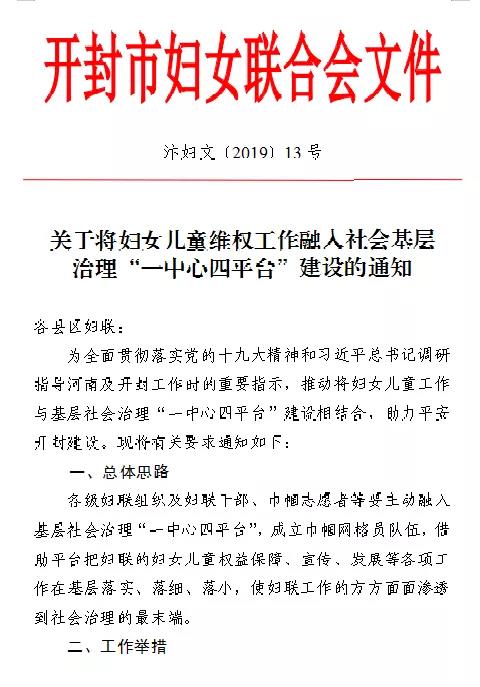 开封市妇女联合会文件

汴妇文〔2019〕13号

关于将妇女儿童维权工作融入社会基层治理“一中心四平台”建设的通知

各县区妇联：

为全面贯彻落实党的十九大精神和习近平总书记调研指导河南及开封工作时的重要指示，推动将妇女儿童工作与基层社会治理“一中心四平台”建设相结合，助力平安开封建设。现将有关要求通知如下：

一、总体思路

各级妇联组织及妇联干部、巾帼志愿者等要主动融入基层社会治理“一中心四平台”，成立巾帼网格员队伍，借助平台把妇联的妇女儿童权益保障、宣传、发展等各项工作在基层落实、落细、落小，使妇联工作的方方面面渗透到社会治理的最末端。

二、工作举措